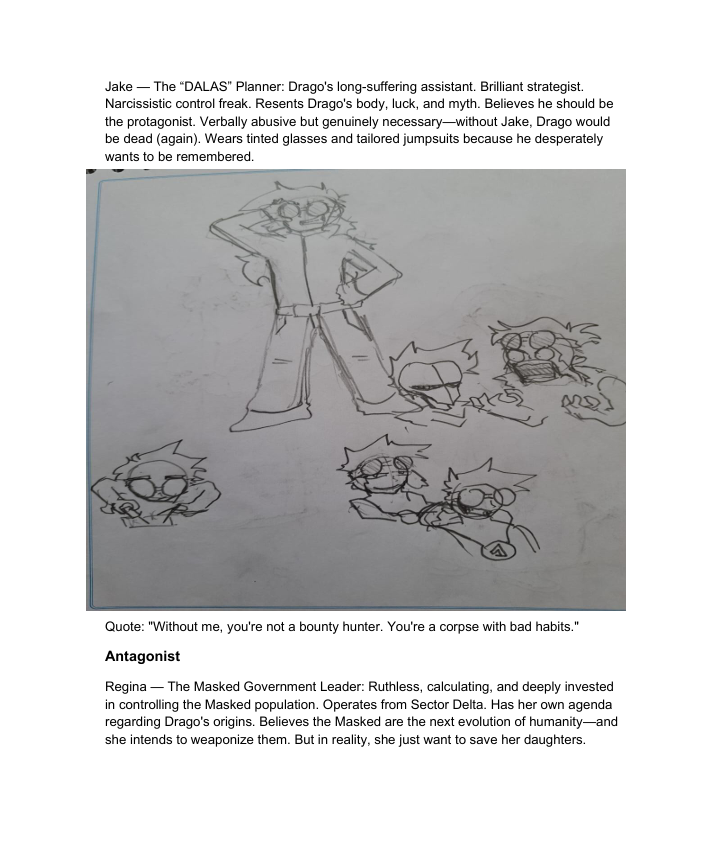 Jake — The “DALAS” Planner: Drago's long-suffering assistant. Brilliant strategist. Narcissistic control freak. Resents Drago's body, luck, and myth. Believes he should be the protagonist. Verbally abusive but genuinely necessary—without Jake, Drago would be dead (again). Wears tinted glasses and tailored jumpsuits because he desperately wants to be remembered.

Quote: "Without me, you're not a bounty hunter. You're a corpse with bad habits."

Antagonist

Regina — The Masked Government Leader: Ruthless, calculating, and deeply invested in controlling the Masked population. Operates from Sector Delta. Has her own agenda regarding Drago's origins. Believes the Masked are the next evolution of humanity—and she intends to weaponize them. But in reality, she just want to save her daughters.